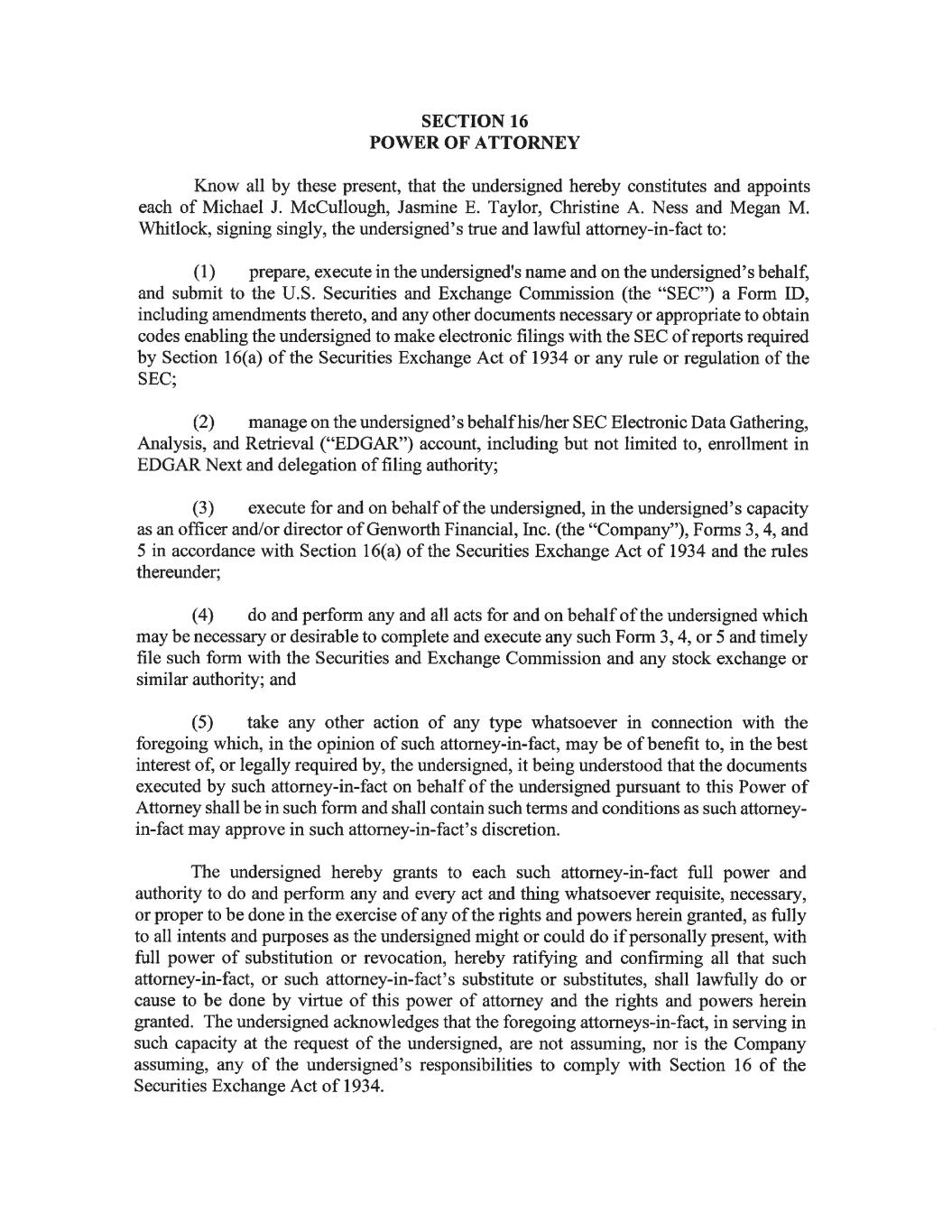 SECTION 16
POWER OF ATTORNEY

Know all by these present, that the undersigned hereby constitutes and appoints each of Michael J. McCullough, Jasmine E. Taylor, Christine A. Ness and Megan M. Whitlock, signing singly, the undersigned's true and lawful attorney-in-fact to:

(1) prepare, execute in the undersigned's name and on the undersigned's behalf, and submit to the U.S. Securities and Exchange Commission (the "SEC") a Form ID, including amendments thereto, and any other documents necessary or appropriate to obtain codes enabling the undersigned to make electronic filings with the SEC of reports required by Section 16(a) of the Securities Exchange Act of 1934 or any rule or regulation of the SEC;

(2) manage on the undersigned's behalf his/her SEC Electronic Data Gathering, Analysis, and Retrieval ("EDGAR") account, including but not limited to, enrollment in EDGAR Next and delegation of filing authority;

(3) execute for and on behalf of the undersigned, in the undersigned's capacity as an officer and/or director of Genworth Financial, Inc. (the "Company"), Forms 3, 4, and 5 in accordance with Section 16(a) of the Securities Exchange Act of 1934 and the rules thereunder;

(4) do and perform any and all acts for and on behalf of the undersigned which may be necessary or desirable to complete and execute any such Form 3, 4, or 5 and timely file such form with the Securities and Exchange Commission and any stock exchange or similar authority; and

(5) take any other action of any type whatsoever in connection with the foregoing which, in the opinion of such attorney-in-fact, may be of benefit to, in the best interest of, or legally required by, the undersigned, it being understood that the documents executed by such attorney-in-fact on behalf of the undersigned pursuant to this Power of Attorney shall be in such form and shall contain such terms and conditions as such attorney-in-fact may approve in such attorney-in-fact's discretion.

The undersigned hereby grants to each such attorney-in-fact full power and authority to do and perform any and every act and thing whatsoever requisite, necessary, or proper to be done in the exercise of any of the rights and powers herein granted, as fully to all intents and purposes as the undersigned might or could do if personally present, with full power of substitution or revocation, hereby ratifying and confirming all that such attorney-in-fact, or such attorney-in-fact's substitute or substitutes, shall lawfully do or cause to be done by virtue of this power of attorney and the rights and powers herein granted. The undersigned acknowledges that the foregoing attorneys-in-fact, in serving in such capacity at the request of the undersigned, are not assuming, nor is the Company assuming, any of the undersigned's responsibilities to comply with Section 16 of the Securities Exchange Act of 1934.